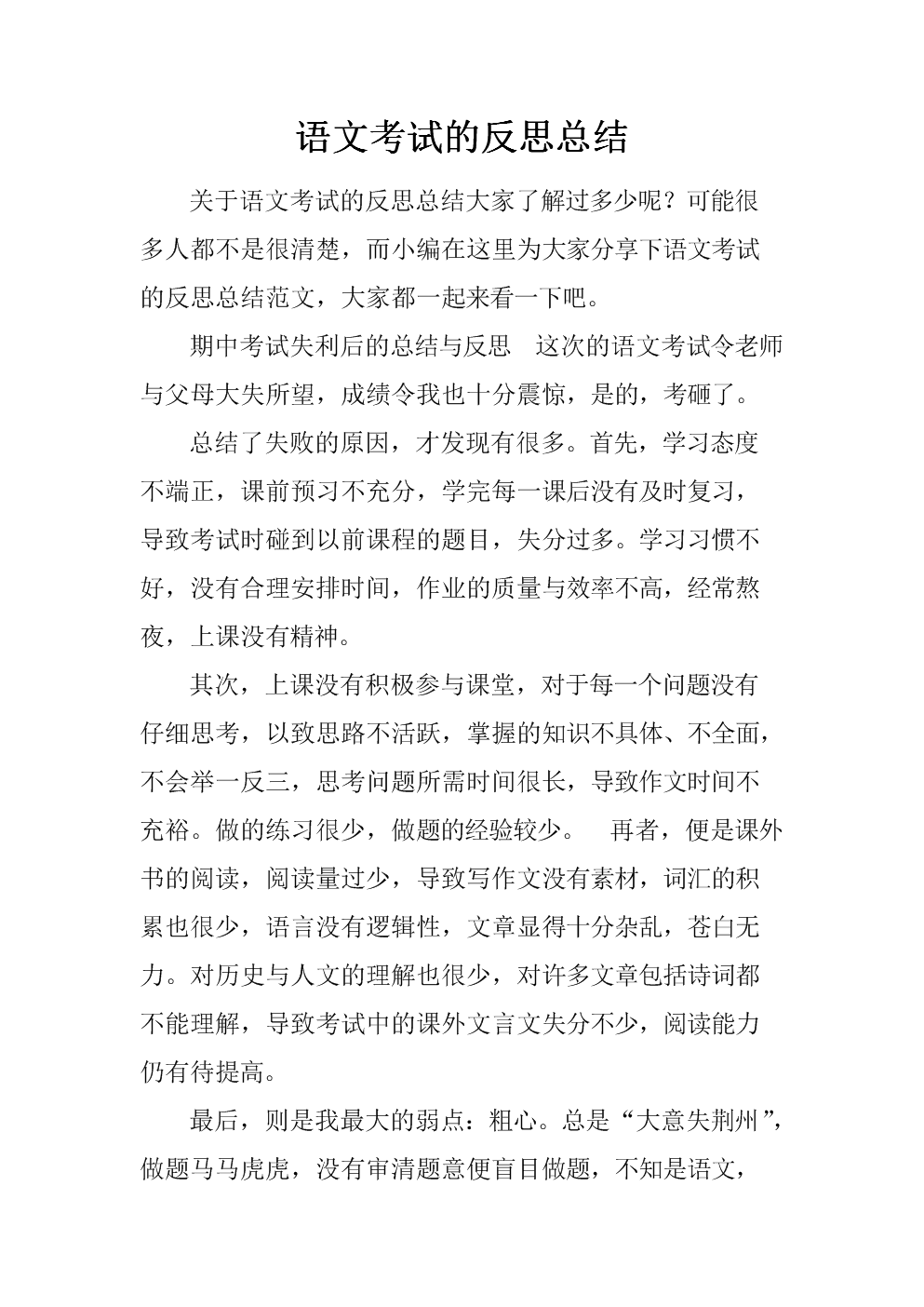 语文考试的反思总结

关于语文考试的反思总结大家了解过多少呢？可能很多人都不是很清楚，而小编在这里为大家分享下语文考试的反思总结范文，大家都一起来看一下吧。

期中考试失利后的总结与反思　这次的语文考试令老师与父母大失所望，成绩令我也十分震惊，是的，考砸了。

总结了失败的原因，才发现有很多。首先，学习态度不端正，课前预习不充分，学完每一课后没有及时复习，导致考试时碰到以前课程的题目，失分过多。学习习惯不好，没有合理安排时间，作业的质量与效率不高，经常熬夜，上课没有精神。

其次，上课没有积极参与课堂，对于每一个问题没有仔细思考，以致思路不活跃，掌握的知识不具体、不全面，不会举一反三，思考问题所需时间很长，导致作文时间不充裕。做的练习很少，做题的经验较少。　再者，便是课外书的阅读，阅读量过少，导致写作文没有素材，词汇的积累也很少，语言没有逻辑性，文章显得十分杂乱，苍白无力。对历史与人文的理解也很少，对许多文章包括诗词都不能理解，导致考试中的课外文言文失分不少，阅读能力仍有待提高。

最后，则是我最大的弱点：粗心。总是“大意失荆州”，做题马马虎虎，没有审清题意便盲目做题，不知是语文，